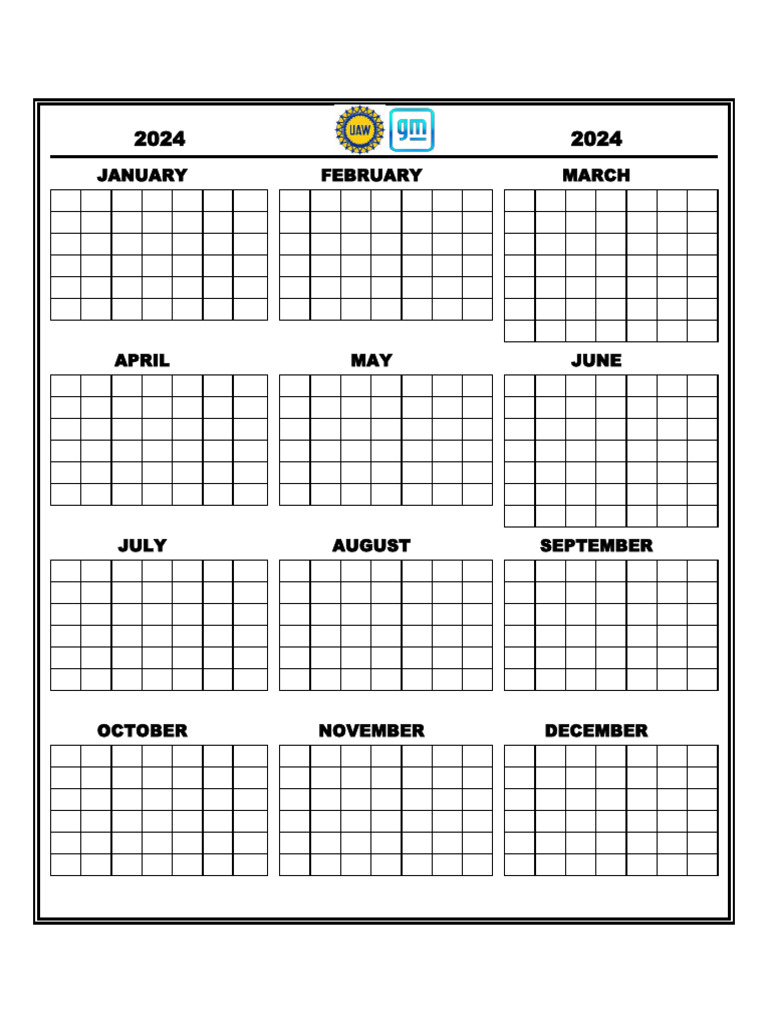 2024 UAW gm 2024

JANUARY

FEBRUARY

MARCH

APRIL

MAY

JUNE

JULY

AUGUST

SEPTEMBER

OCTOBER

NOVEMBER

DECEMBER